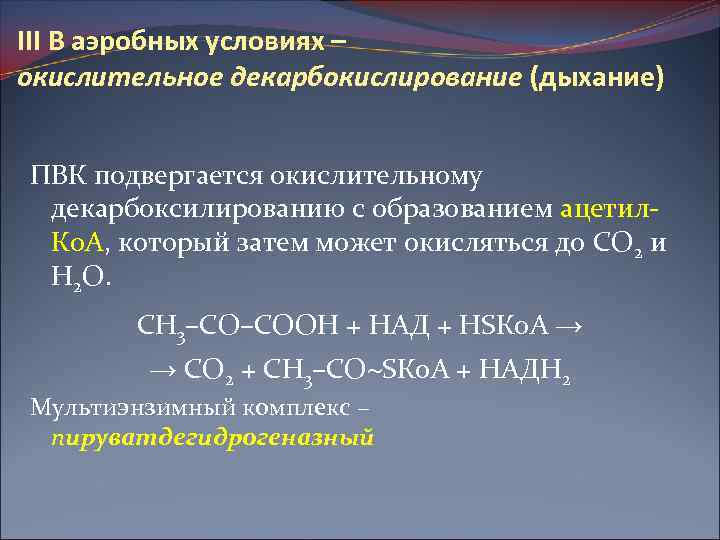 III В аэробных условиях – окислительное декарбокислирование (дыхание)

ПВК подвергается окислительному декарбоксилированию с образованием ацетил-КоА, который затем может окисляться до $CO_2$ и $H_2O$.

$CH_3–CO–COOH + НАД + HSKoA \rightarrow$

$\rightarrow CO_2 + CH_3–CO{\sim}SKoA + НАДН_2$

Мультиэнзимный комплекс – пируватдегидрогеназный